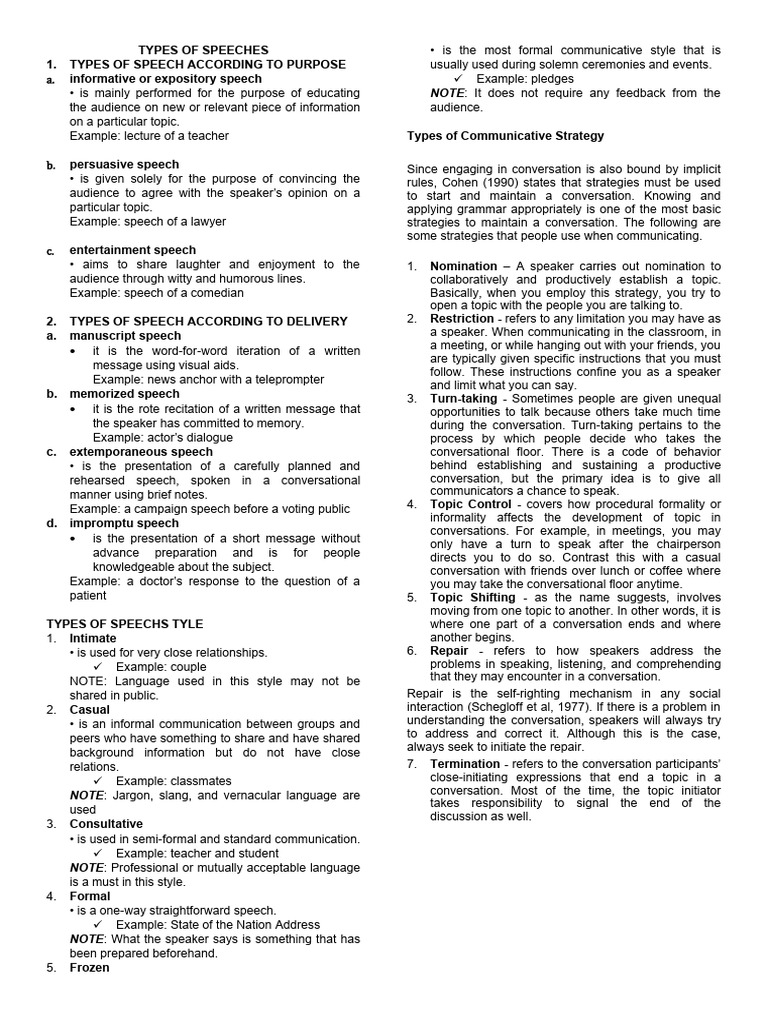 TYPES OF SPEECHES

1. TYPES OF SPEECH ACCORDING TO PURPOSE

a. informative or expository speech
• is mainly performed for the purpose of educating the audience on new or relevant piece of information on a particular topic.
Example: lecture of a teacher

b. persuasive speech
• is given solely for the purpose of convincing the audience to agree with the speaker's opinion on a particular topic.
Example: speech of a lawyer

c. entertainment speech
• aims to share laughter and enjoyment to the audience through witty and humorous lines.
Example: speech of a comedian

2. TYPES OF SPEECH ACCORDING TO DELIVERY

a. manuscript speech
• it is the word-for-word iteration of a written message using visual aids.
Example: news anchor with a teleprompter

b. memorized speech
• it is the rote recitation of a written message that the speaker has committed to memory.
Example: actor's dialogue

c. extemporaneous speech
• is the presentation of a carefully planned and rehearsed speech, spoken in a conversational manner using brief notes.
Example: a campaign speech before a voting public

d. impromptu speech
• is the presentation of a short message without advance preparation and is for people knowledgeable about the subject.
Example: a doctor's response to the question of a patient

TYPES OF SPEECHS TYLE

1. Intimate
• is used for very close relationships.
✓ Example: couple
NOTE: Language used in this style may not be shared in public.

2. Casual
• is an informal communication between groups and peers who have something to share and have shared background information but do not have close relations.
✓ Example: classmates
NOTE: Jargon, slang, and vernacular language are used

3. Consultative
• is used in semi-formal and standard communication.
✓ Example: teacher and student
NOTE: Professional or mutually acceptable language is a must in this style.

4. Formal
• is a one-way straightforward speech.
✓ Example: State of the Nation Address
NOTE: What the speaker says is something that has been prepared beforehand.

5. Frozen
• is the most formal communicative style that is usually used during solemn ceremonies and events.
✓ Example: pledges
NOTE: It does not require any feedback from the audience.

Types of Communicative Strategy

Since engaging in conversation is also bound by implicit rules, Cohen (1990) states that strategies must be used to start and maintain a conversation. Knowing and applying grammar appropriately is one of the most basic strategies to maintain a conversation. The following are some strategies that people use when communicating.

1. Nomination – A speaker carries out nomination to collaboratively and productively establish a topic. Basically, when you employ this strategy, you try to open a topic with the people you are talking to.

2. Restriction - refers to any limitation you may have as a speaker. When communicating in the classroom, in a meeting, or while hanging out with your friends, you are typically given specific instructions that you must follow. These instructions confine you as a speaker and limit what you can say.

3. Turn-taking - Sometimes people are given unequal opportunities to talk because others take much time during the conversation. Turn-taking pertains to the process by which people decide who takes the conversational floor. There is a code of behavior behind establishing and sustaining a productive conversation, but the primary idea is to give all communicators a chance to speak.

4. Topic Control - covers how procedural formality or informality affects the development of topic in conversations. For example, in meetings, you may only have a turn to speak after the chairperson directs you to do so. Contrast this with a casual conversation with friends over lunch or coffee where you may take the conversational floor anytime.

5. Topic Shifting - as the name suggests, involves moving from one topic to another. In other words, it is where one part of a conversation ends and where another begins.

6. Repair - refers to how speakers address the problems in speaking, listening, and comprehending that they may encounter in a conversation.

Repair is the self-righting mechanism in any social interaction (Schegloff et al, 1977). If there is a problem in understanding the conversation, speakers will always try to address and correct it. Although this is the case, always seek to initiate the repair.

7. Termination - refers to the conversation participants' close-initiating expressions that end a topic in a conversation. Most of the time, the topic initiator takes responsibility to signal the end of the discussion as well.